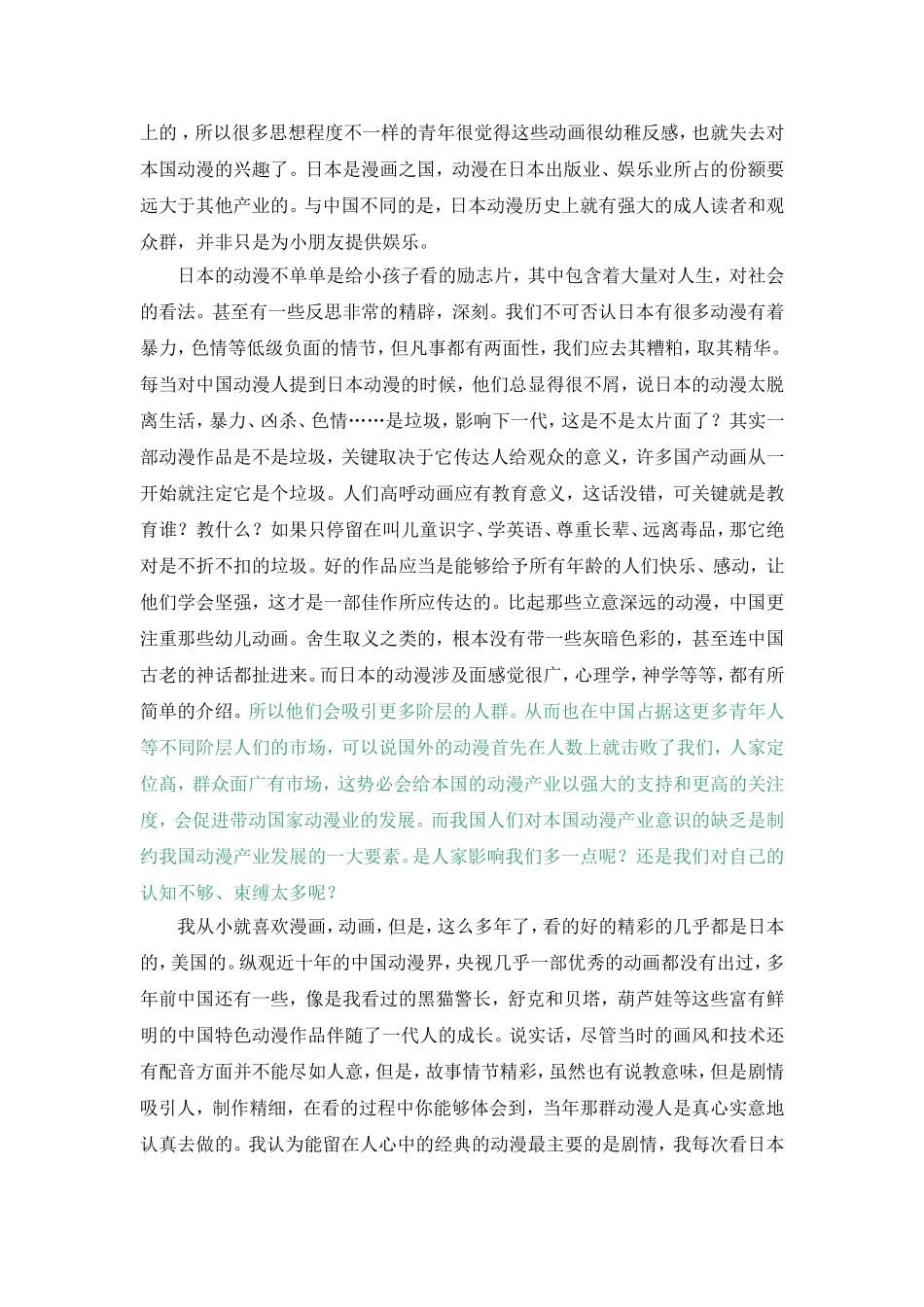 上的，所以很多思想程度不一样的青年很觉得这些动画很幼稚反感，也就失去对本国动漫的兴趣了。日本是漫画之国，动漫在日本出版业、娱乐业所占的份额要远大于其他产业的。与中国不同的是，日本动漫历史上就有强大的成人读者和观众群，并非只是为小朋友提供娱乐。

日本的动漫不单单是给小孩子看的励志片，其中包含着大量对人生，对社会的看法。甚至有一些反思非常的精辟，深刻。我们不可否认日本有很多动漫有着暴力，色情等低级负面的情节，但凡事都有两面性，我们应去其糟粕，取其精华。每当对中国动漫人提到日本动漫的时候，他们总显得很不屑，说日本的动漫太脱离生活，暴力、凶杀、色情……是垃圾，影响下一代，这是不是太片面了？其实一部动漫作品是不是垃圾，关键取决于它传达人给观众的意义，许多国产动画从一开始就注定它是个垃圾。人们高呼动画应有教育意义，这话没错，可关键就是教育谁？教什么？如果只停留在叫儿童识字、学英语、尊重长辈、远离毒品，那它绝对是不折不扣的垃圾。好的作品应当是能够给予所有年龄的人们快乐、感动，让他们学会坚强，这才是一部佳作所应传达的。比起那些立意深远的动漫，中国更注重那些幼儿动画。舍生取义之类的，根本没有带一些灰暗色彩的，甚至连中国古老的神话都扯进来。而日本的动漫涉及面感觉很广，心理学，神学等等，都有所简单的介绍。所以他们会吸引更多阶层的人群。从而也在中国占据这更多青年人等不同阶层人们的市场，可以说国外的动漫首先在人数上就击败了我们，人家定位高，群众面广有市场，这势必会给本国的动漫产业以强大的支持和更高的关注度，会促进带动国家动漫业的发展。而我国人们对本国动漫产业意识的缺乏是制约我国动漫产业发展的一大要素。是人家影响我们多一点呢？还是我们对自己的认知不够、束缚太多呢？

我从小就喜欢漫画，动画，但是，这么多年了，看的好的精彩的几乎都是日本的，美国的。纵观近十年的中国动漫界，央视几乎一部优秀的动画都没有出过，多年前中国还有一些，像是我看过的黑猫警长，舒克和贝塔，葫芦娃等这些富有鲜明的中国特色动漫作品伴随了一代人的成长。说实话，尽管当时的画风和技术还有配音方面并不能尽如人意，但是，故事情节精彩，虽然也有说教意味，但是剧情吸引人，制作精细，在看的过程中你能够体会到，当年那群动漫人是真心实意地认真去做的。我认为能留在人心中的经典的动漫最主要的是剧情，我每次看日本